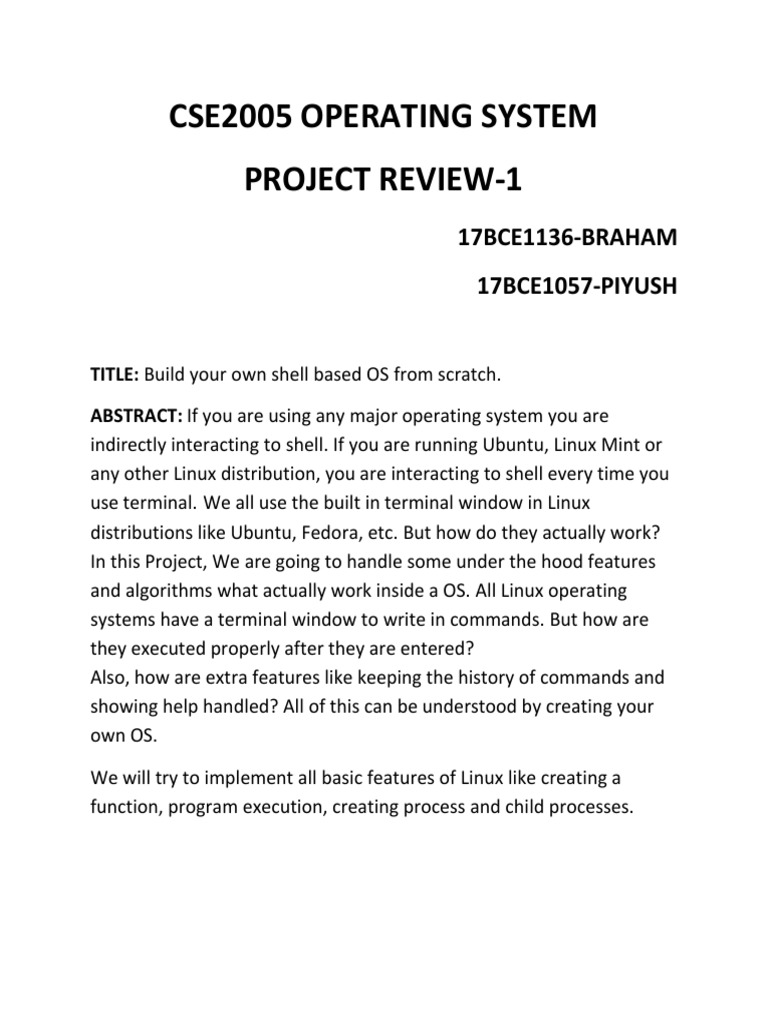 CSE2005 OPERATING SYSTEM

PROJECT REVIEW-1

17BCE1136-BRAHAM

17BCE1057-PIYUSH

TITLE: Build your own shell based OS from scratch.

ABSTRACT: If you are using any major operating system you are indirectly interacting to shell. If you are running Ubuntu, Linux Mint or any other Linux distribution, you are interacting to shell every time you use terminal. We all use the built in terminal window in Linux distributions like Ubuntu, Fedora, etc. But how do they actually work? In this Project, We are going to handle some under the hood features and algorithms what actually work inside a OS. All Linux operating systems have a terminal window to write in commands. But how are they executed properly after they are entered?
Also, how are extra features like keeping the history of commands and showing help handled? All of this can be understood by creating your own OS.

We will try to implement all basic features of Linux like creating a function, program execution, creating process and child processes.